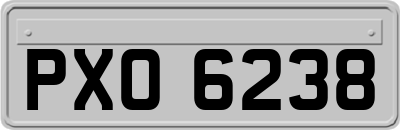 PXO 6238